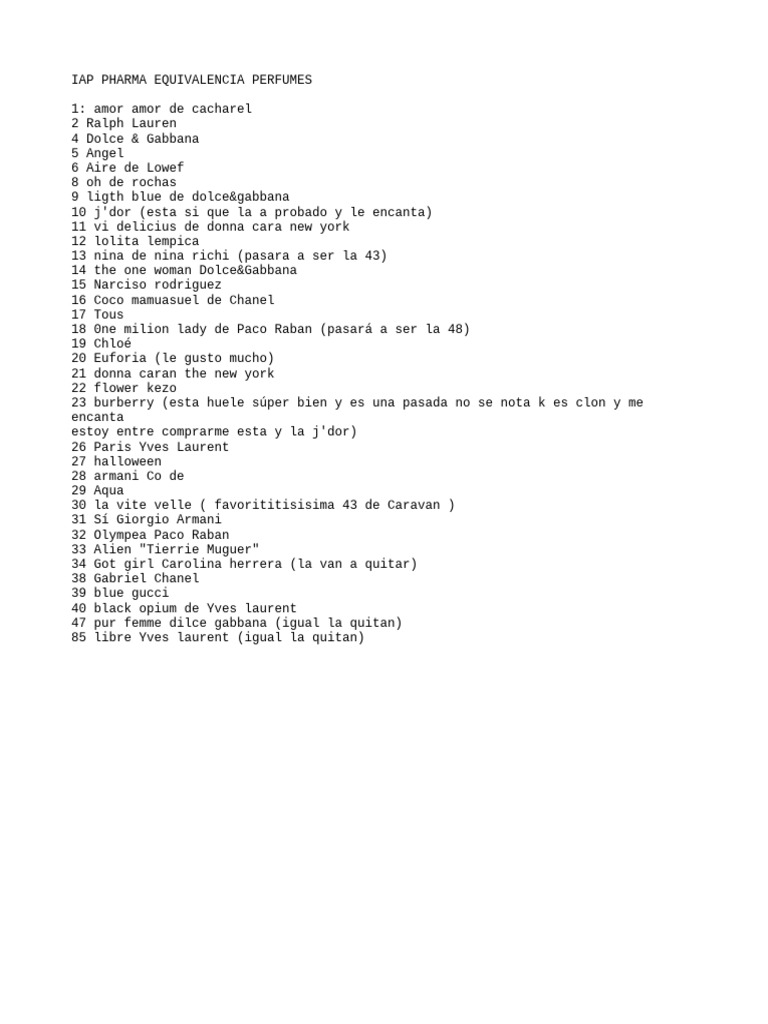 IAP PHARMA EQUIVALENCIA PERFUMES

1: amor amor de cacharel
2 Ralph Lauren
4 Dolce & Gabbana
5 Angel
6 Aire de Lowef
8 oh de rochas
9 ligth blue de dolce&gabbana
10 j'dor (esta si que la a probado y le encanta)
11 vi delicius de donna cara new york
12 lolita lempica
13 nina de nina richi (pasara a ser la 43)
14 the one woman Dolce&Gabbana
15 Narciso rodriguez
16 Coco mamuasuel de Chanel
17 Tous
18 0ne milion lady de Paco Raban (pasará a ser la 48)
19 Chloé
20 Euforia (le gusto mucho)
21 donna caran the new york
22 flower kezo
23 burberry (esta huele súper bien y es una pasada no se nota k es clon y me encanta
estoy entre comprarme esta y la j'dor)
26 Paris Yves Laurent
27 halloween
28 armani Co de
29 Aqua
30 la vite velle ( favorititisisima 43 de Caravan )
31 Sí Giorgio Armani
32 Olympea Paco Raban
33 Alien "Tierrie Muguer"
34 Got girl Carolina herrera (la van a quitar)
38 Gabriel Chanel
39 blue gucci
40 black opium de Yves laurent
47 pur femme dilce gabbana (igual la quitan)
85 libre Yves laurent (igual la quitan)